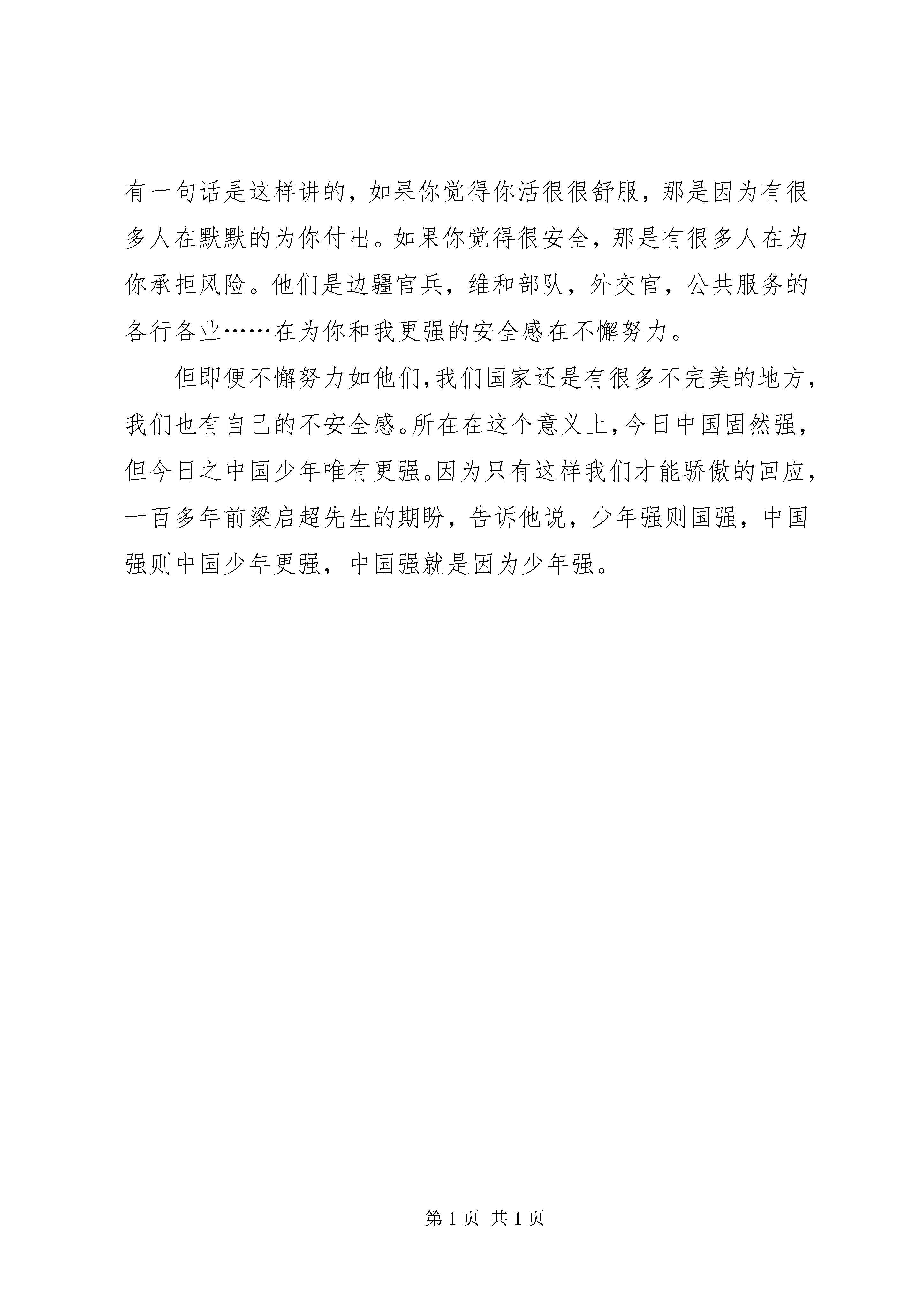 有一句话是这样讲的，如果你觉得你活很很舒服，那是因为有很多人在默默的为你付出。如果你觉得很安全，那是有很多人在为你承担风险。他们是边疆官兵，维和部队，外交官，公共服务的各行各业……在为你和我更强的安全感在不懈努力。

但即便不懈努力如他们，我们国家还是有很多不完美的地方，我们也有自己的不安全感。所在在这个意义上，今日中国固然强，但今日之中国少年唯有更强。因为只有这样我们才能骄傲的回应，一百多年前梁启超先生的期盼，告诉他说，少年强则国强，中国强则中国少年更强，中国强就是因为少年强。

第 1 页 共 1 页